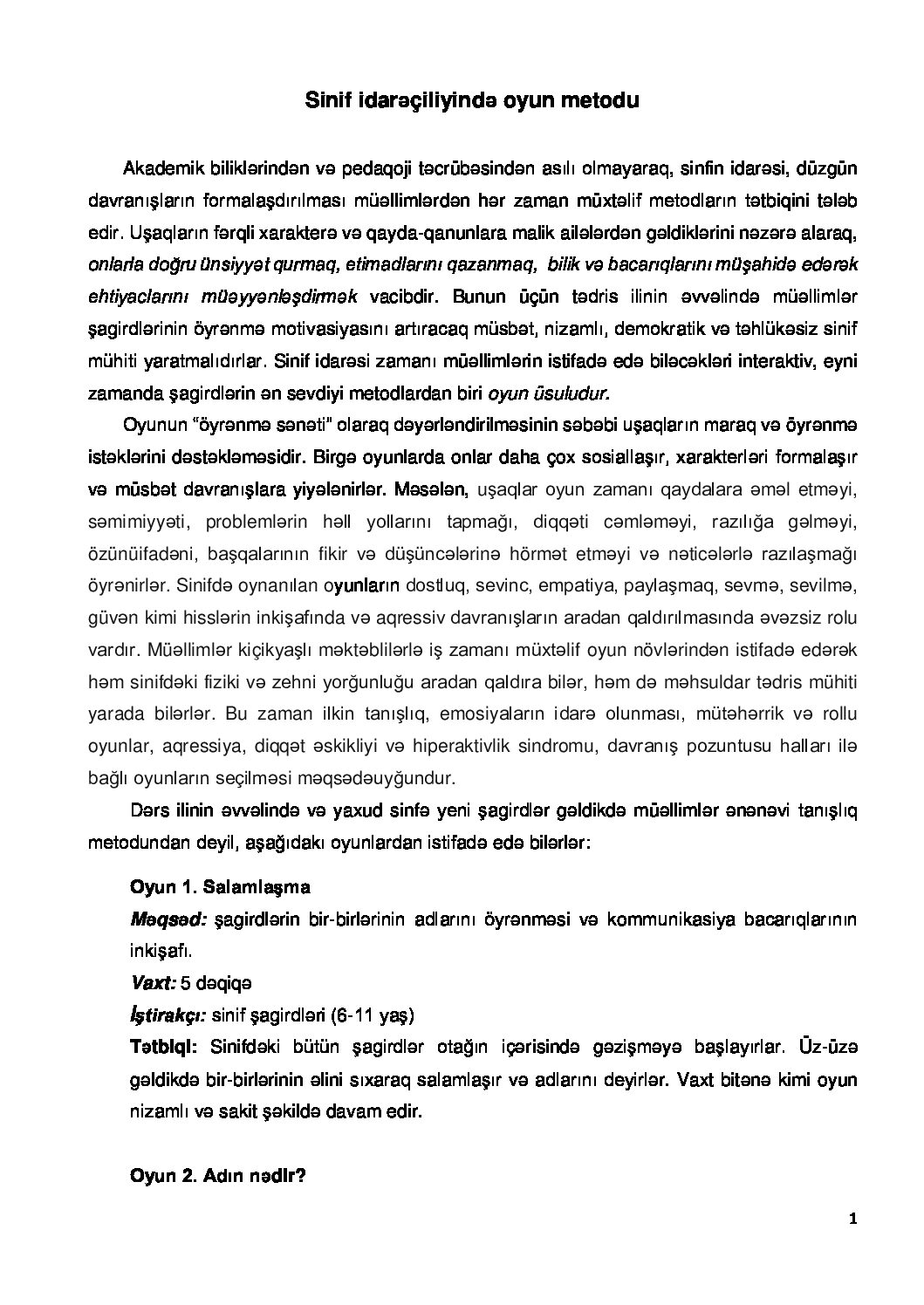 Sinif idarəçiliyində oyun metodu

Akademik biliklərindən və pedaqoji təcrübəsindən asılı olmayaraq, sinfin idarəsi, düzgün davranışların formalaşdırılması müəllimlərdən hər zaman müxtəlif metodların tətbiqini tələb edir. Uşaqların fərqli xarakterə və qayda-qanunlara malik ailələrdən gəldiklərini nəzərə alaraq, onlarla doğru ünsiyyət qurmaq, etimadlarını qazanmaq, bilik və bacarıqlarını müşahidə edərək ehtiyaclarını müəyyənləşdirmək vacibdir. Bunun üçün tədris ilinin əvvəlində müəllimlər şagirdlərinin öyrənmə motivasiyasını artıracaq müsbət, nizamlı, demokratik və təhlükəsiz sinif mühiti yaratmalıdırlar. Sinif idarəsi zamanı müəllimlərin istifadə edə biləcəkləri interaktiv, eyni zamanda şagirdlərin ən sevdiyi metodlardan biri oyun üsuludur.

Oyunun "öyrənmə sənəti" olaraq dəyərləndirilməsinin səbəbi uşaqların maraq və öyrənmə istəklərini dəstəkləməsidir. Birgə oyunlarda onlar daha çox sosiallaşır, xarakterləri formalaşır və müsbət davranışlara yiyələnirlər. Məsələn, uşaqlar oyun zamanı qaydalara əməl etməyi, səmimiyyəti, problemlərin həll yollarını tapmağı, diqqəti cəmləməyi, razılığa gəlməyi, özünüifadəni, başqalarının fikir və düşüncələrinə hörmət etməyi və nəticələrlə razılaşmağı öyrənirlər. Sinifdə oynanılan oyunların dostluq, sevinc, empatiya, paylaşmaq, sevmə, sevilmə, güvən kimi hisslərin inkişafında və aqressiv davranışların aradan qaldırılmasında əvəzsiz rolu vardır. Müəllimlər kiçikyaşlı məktəblilərlə iş zamanı müxtəlif oyun növlərindən istifadə edərək həm sinifdəki fiziki və zehni yorğunluğu aradan qaldıra bilər, həm də məhsuldar tədris mühiti yarada bilərlər. Bu zaman ilkin tanışlıq, emosiyaların idarə olunması, mütəhərrik və rollu oyunlar, aqressiya, diqqət əskikliyi və hiperaktivlik sindromu, davranış pozuntusu halları ilə bağlı oyunların seçilməsi məqsədəuyğundur.

Dərs ilinin əvvəlində və yaxud sinfə yeni şagirdlər gəldikdə müəllimlər ənənəvi tanışlıq metodundan deyil, aşağıdakı oyunlardan istifadə edə bilərlər:

Oyun 1. Salamlaşma

Məqsəd: şagirdlərin bir-birlərinin adlarını öyrənməsi və kommunikasiya bacarıqlarının inkişafı.

Vaxt: 5 dəqiqə

İştirakçı: sinif şagirdləri (6-11 yaş)

Tətbiqi: Sinifdəki bütün şagirdlər otağın içərisində gəzişməyə başlayırlar. Üz-üzə gəldikdə bir-birlərinin əlini sıxaraq salamlaşır və adlarını deyirlər. Vaxt bitənə kimi oyun nizamlı və sakit şəkildə davam edir.

Oyun 2. Adın nədir?

1